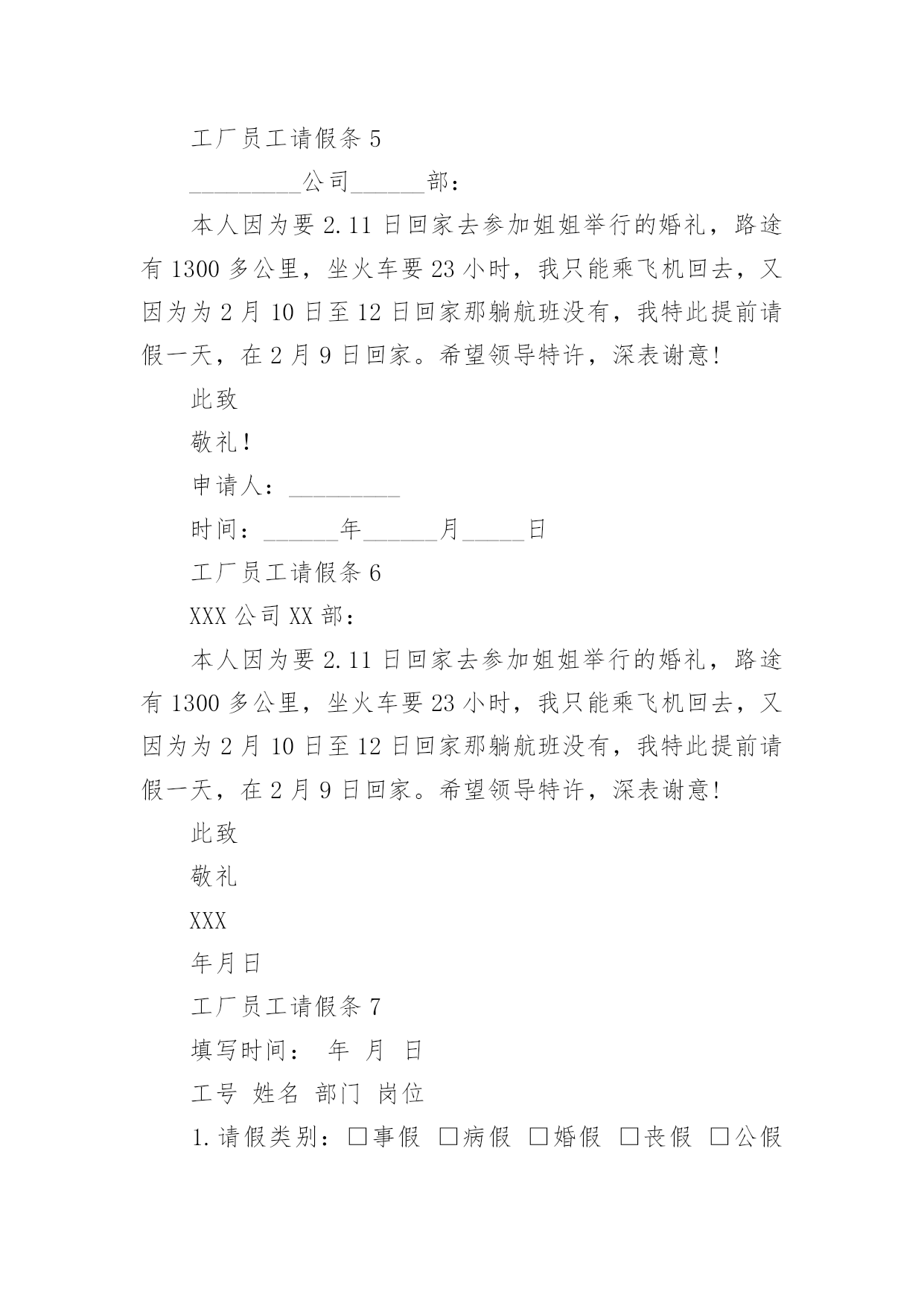 工厂员工请假条 5

_________公司______部：

本人因为要 2.11 日回家去参加姐姐举行的婚礼，路途有 1300 多公里，坐火车要 23 小时，我只能乘飞机回去，又因为为 2 月 10 日至 12 日回家那躺航班没有，我特此提前请假一天，在 2 月 9 日回家。希望领导特许，深表谢意!

此致

敬礼!

申请人：_________

时间：______年______月_____日

工厂员工请假条 6

XXX 公司 XX 部：

本人因为要 2.11 日回家去参加姐姐举行的婚礼，路途有 1300 多公里，坐火车要 23 小时，我只能乘飞机回去，又因为为 2 月 10 日至 12 日回家那躺航班没有，我特此提前请假一天，在 2 月 9 日回家。希望领导特许，深表谢意!

此致

敬礼

XXX

年月日

工厂员工请假条 7

填写时间： 年 月 日

工号 姓名 部门 岗位

1.请假类别：□事假 □病假 □婚假 □丧假 □公假